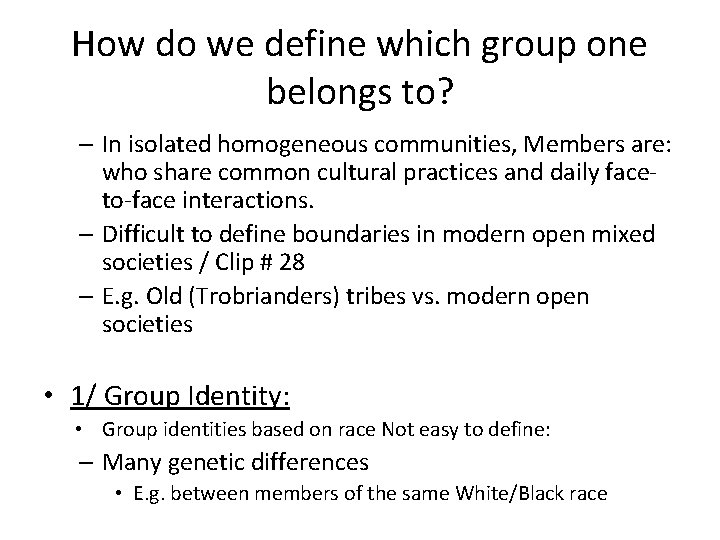 How do we define which group one belongs to?

– In isolated homogeneous communities, Members are: who share common cultural practices and daily face-to-face interactions.

– Difficult to define boundaries in modern open mixed societies / Clip # 28

– E.g. Old (Trobrianders) tribes vs. modern open societies

• 1/ Group Identity:

• Group identities based on race Not easy to define:

– Many genetic differences

• E.g. between members of the same White/Black race